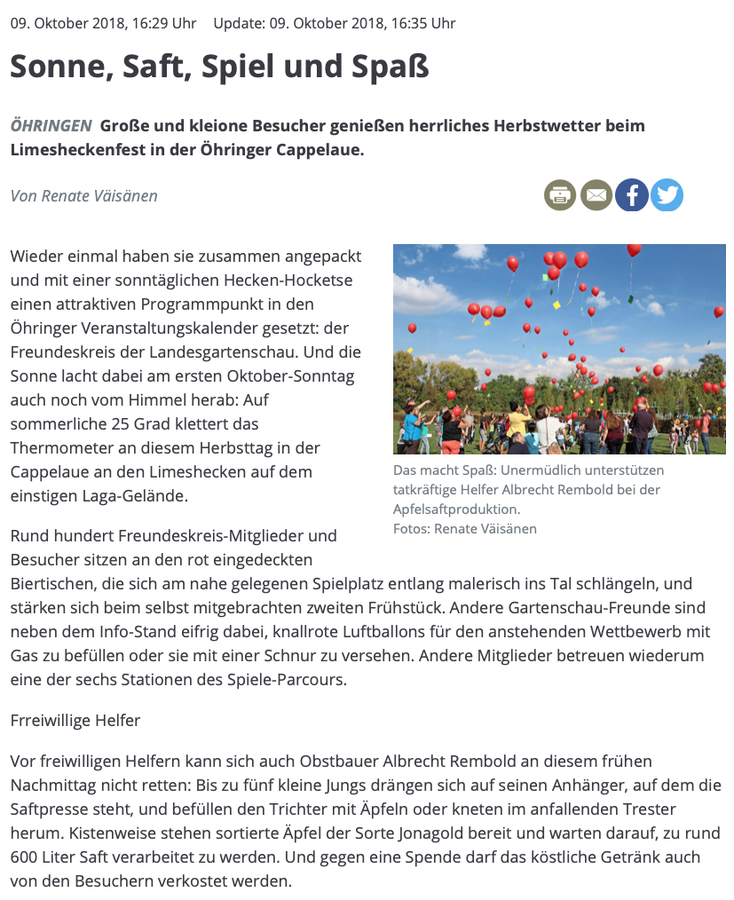 09. Oktober 2018, 16:29 Uhr   Update: 09. Oktober 2018, 16:35 Uhr

Sonne, Saft, Spiel und Spaß

ÖHRINGEN Große und kleione Besucher genießen herrliches Herbstwetter beim Limesheckenfest in der Öhringer Cappelaue.

Von Renate Väisänen

Wieder einmal haben sie zusammen angepackt und mit einer sonntäglichen Hecken-Hocketse einen attraktiven Programmpunkt in den Öhringer Veranstaltungskalender gesetzt: der Freundeskreis der Landesgartenschau. Und die Sonne lacht dabei am ersten Oktober-Sonntag auch noch vom Himmel herab: Auf sommerliche 25 Grad klettert das Thermometer an diesem Herbsttag in der Cappelaue an den Limeshecken auf dem einstigen Laga-Gelände.

Das macht Spaß: Unermüdlich unterstützen tatkräftige Helfer Albrecht Rembold bei der Apfelsaftproduktion.
Fotos: Renate Väisänen

Rund hundert Freundeskreis-Mitglieder und Besucher sitzen an den rot eingedeckten Biertischen, die sich am nahe gelegenen Spielplatz entlang malerisch ins Tal schlängeln, und stärken sich beim selbst mitgebrachten zweiten Frühstück. Andere Gartenschau-Freunde sind neben dem Info-Stand eifrig dabei, knallrote Luftballons für den anstehenden Wettbewerb mit Gas zu befüllen oder sie mit einer Schnur zu versehen. Andere Mitglieder betreuen wiederum eine der sechs Stationen des Spiele-Parcours.

Frreiwillige Helfer

Vor freiwilligen Helfern kann sich auch Obstbauer Albrecht Rembold an diesem frühen Nachmittag nicht retten: Bis zu fünf kleine Jungs drängen sich auf seinen Anhänger, auf dem die Saftpresse steht, und befüllen den Trichter mit Äpfeln oder kneten im anfallenden Trester herum. Kistenweise stehen sortierte Äpfel der Sorte Jonagold bereit und warten darauf, zu rund 600 Liter Saft verarbeitet zu werden. Und gegen eine Spende darf das köstliche Getränk auch von den Besuchern verkostet werden.